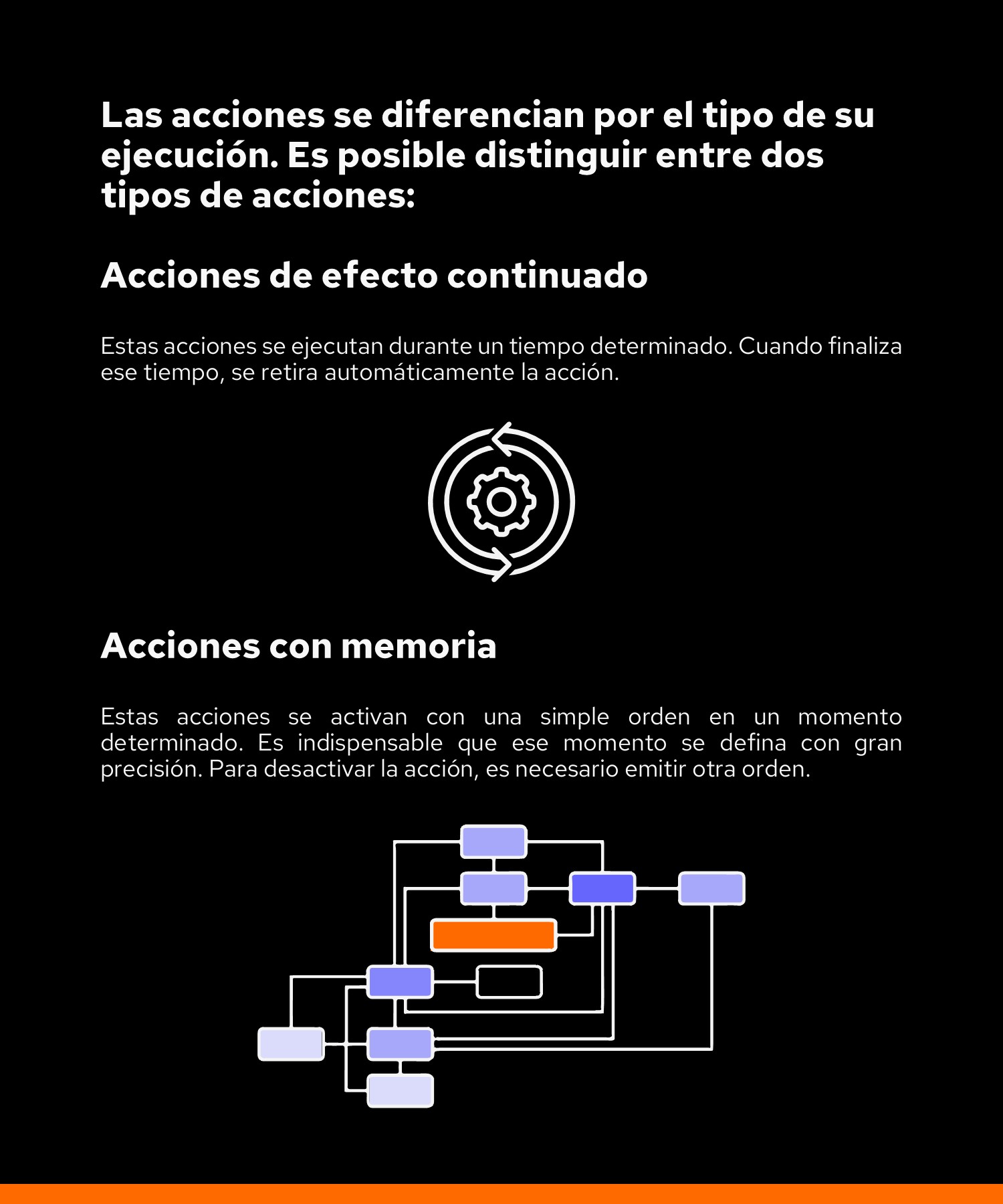 Las acciones se diferencian por el tipo de su ejecución. Es posible distinguir entre dos tipos de acciones:

Acciones de efecto continuado

Estas acciones se ejecutan durante un tiempo determinado. Cuando finaliza ese tiempo, se retira automáticamente la acción.

Acciones con memoria

Estas acciones se activan con una simple orden en un momento determinado. Es indispensable que ese momento se defina con gran precisión. Para desactivar la acción, es necesario emitir otra orden.